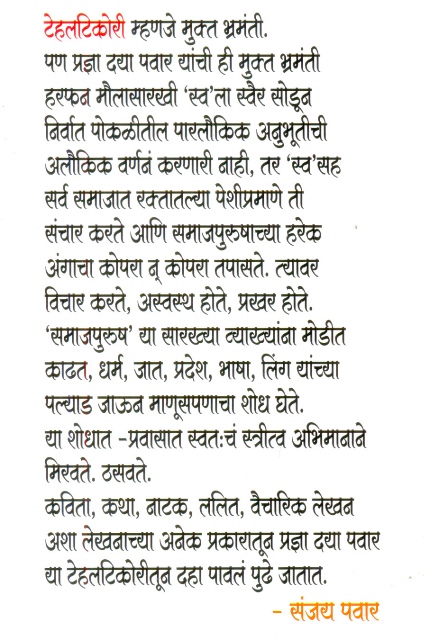 टेहलटिकोरी म्हणजे मुक्त भ्रमंती. पण प्रज्ञा दया पवार यांची ही मुक्त भ्रमंती हरफन मौलासारखी 'स्व'ला स्वैर सोडून निर्वात पोकळीतील पारलौकिक अनुभूतीची अलौकिक वर्णनं करणारी नाही, तर 'स्व'सह सर्व समाजात रक्तातल्या पेशीप्रमाणे ती संचार करते आणि समाजपुरुषाच्या हरेक अंगाचा कोपरा नू कोपरा तपासते. त्यावर विचार करते, अस्वस्थ होते, प्रखर होते. 'समाजपुरुष' या सारख्या व्याख्यांना मोडीत काढत, धर्म, जात, प्रदेश, भाषा, लिंग यांच्या पल्याड जाऊन माणूसपणाचा शोध घेते.
या शोधात -प्रवासात स्वतःचं स्त्रीत्व अभिमानाने मिरवते. ठसवते.
कविता, कथा, नाटक, ललित, वैचारिक लेखन अशा लेखनाच्या अनेक प्रकारातून प्रज्ञा दया पवार या टेहलटिकोरीतून दहा पावलं पुढे जातात.

- संजय पवार